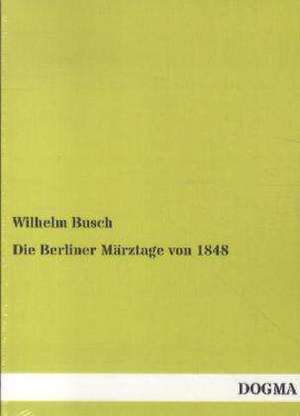 Wilhelm Busch

Die Berliner Märztage von 1848

DOGMA